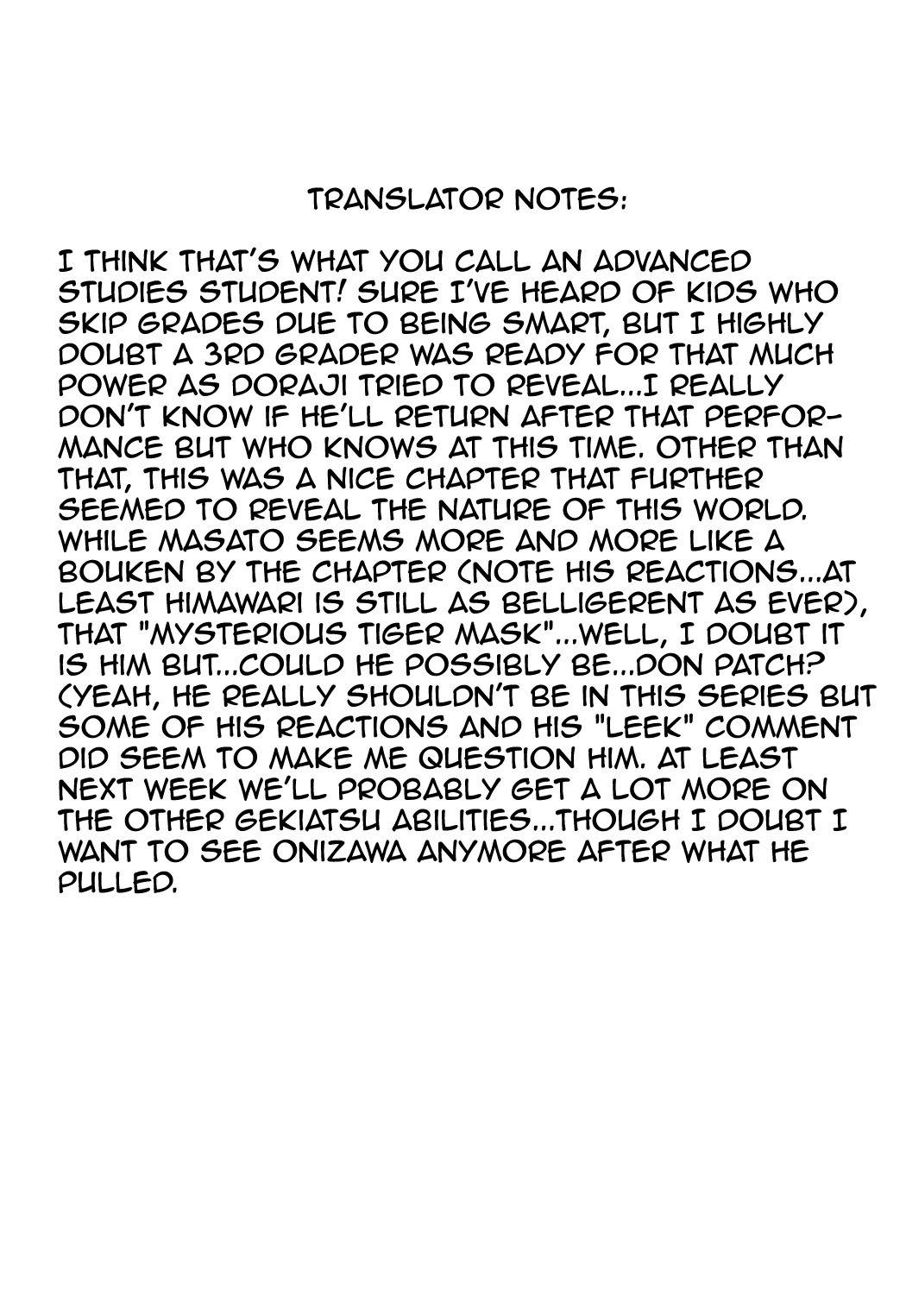 TRANSLATOR NOTES:

I THINK THAT'S WHAT YOU CALL AN ADVANCED STUDIES STUDENT! SURE I'VE HEARD OF KIDS WHO SKIP GRADES DUE TO BEING SMART, BUT I HIGHLY DOUBT A 3RD GRADER WAS READY FOR THAT MUCH POWER AS DORAJI TRIED TO REVEAL...I REALLY DON'T KNOW IF HE'LL RETURN AFTER THAT PERFORMANCE BUT WHO KNOWS AT THIS TIME. OTHER THAN THAT, THIS WAS A NICE CHAPTER THAT FURTHER SEEMED TO REVEAL THE NATURE OF THIS WORLD. WHILE MASATO SEEMS MORE AND MORE LIKE A BOUKEN BY THE CHAPTER (NOTE HIS REACTIONS...AT LEAST HIMAWARI IS STILL AS BELLIGERENT AS EVER), THAT "MYSTERIOUS TIGER MASK"...WELL, I DOUBT IT IS HIM BUT...COULD HE POSSIBLY BE...DON PATCH? (YEAH, HE REALLY SHOULDN'T BE IN THIS SERIES BUT SOME OF HIS REACTIONS AND HIS "LEEK" COMMENT DID SEEM TO MAKE ME QUESTION HIM. AT LEAST NEXT WEEK WE'LL PROBABLY GET A LOT MORE ON THE OTHER GEKIATSU ABILITIES...THOUGH I DOUBT I WANT TO SEE ONIZAWA ANYMORE AFTER WHAT HE PULLED.